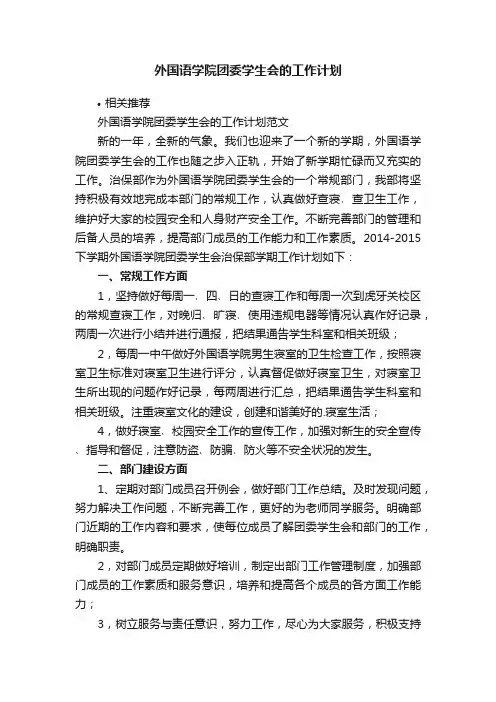 外国语学院团委学生会的工作计划

• 相关推荐

外国语学院团委学生会的工作计划范文

新的一年，全新的气象。我们也迎来了一个新的学期，外国语学院团委学生会的工作也随之步入正轨，开始了新学期忙碌而又充实的工作。治保部作为外国语学院团委学生会的一个常规部门，我部将坚持积极有效地完成本部门的常规工作，认真做好查寝、查卫生工作，维护好大家的校园安全和人身财产安全工作。不断完善部门的管理和后备人员的培养，提高部门成员的工作能力和工作素质。2014-2015下学期外国语学院团委学生会治保部学期工作计划如下：

一、常规工作方面

1，坚持做好每周一、四、日的查寝工作和每周一次到虎牙关校区的常规查寝工作，对晚归、旷寝、使用违规电器等情况认真作好记录，两周一次进行小结并进行通报，把结果通告学生科室和相关班级；

2，每周一中午做好外国语学院男生寝室的卫生检查工作，按照寝室卫生标准对寝室卫生进行评分，认真督促做好寝室卫生，对寝室卫生所出现的问题作好记录，每两周进行汇总，把结果通告学生科室和相关班级。注重寝室文化的建设，创建和谐美好的.寝室生活；

4，做好寝室、校园安全工作的宣传工作，加强对新生的安全宣传、指导和督促，注意防盗、防骗、防火等不安全状况的发生。

二、部门建设方面

1、定期对部门成员召开例会，做好部门工作总结。及时发现问题，努力解决工作问题，不断完善工作，更好的为老师同学服务。明确部门近期的工作内容和要求，使每位成员了解团委学生会和部门的工作，明确职责。

2，对部门成员定期做好培训，制定出部门工作管理制度，加强部门成员的工作素质和服务意识，培养和提高各个成员的各方面工作能力；

3，树立服务与责任意识，努力工作，尽心为大家服务，积极支持